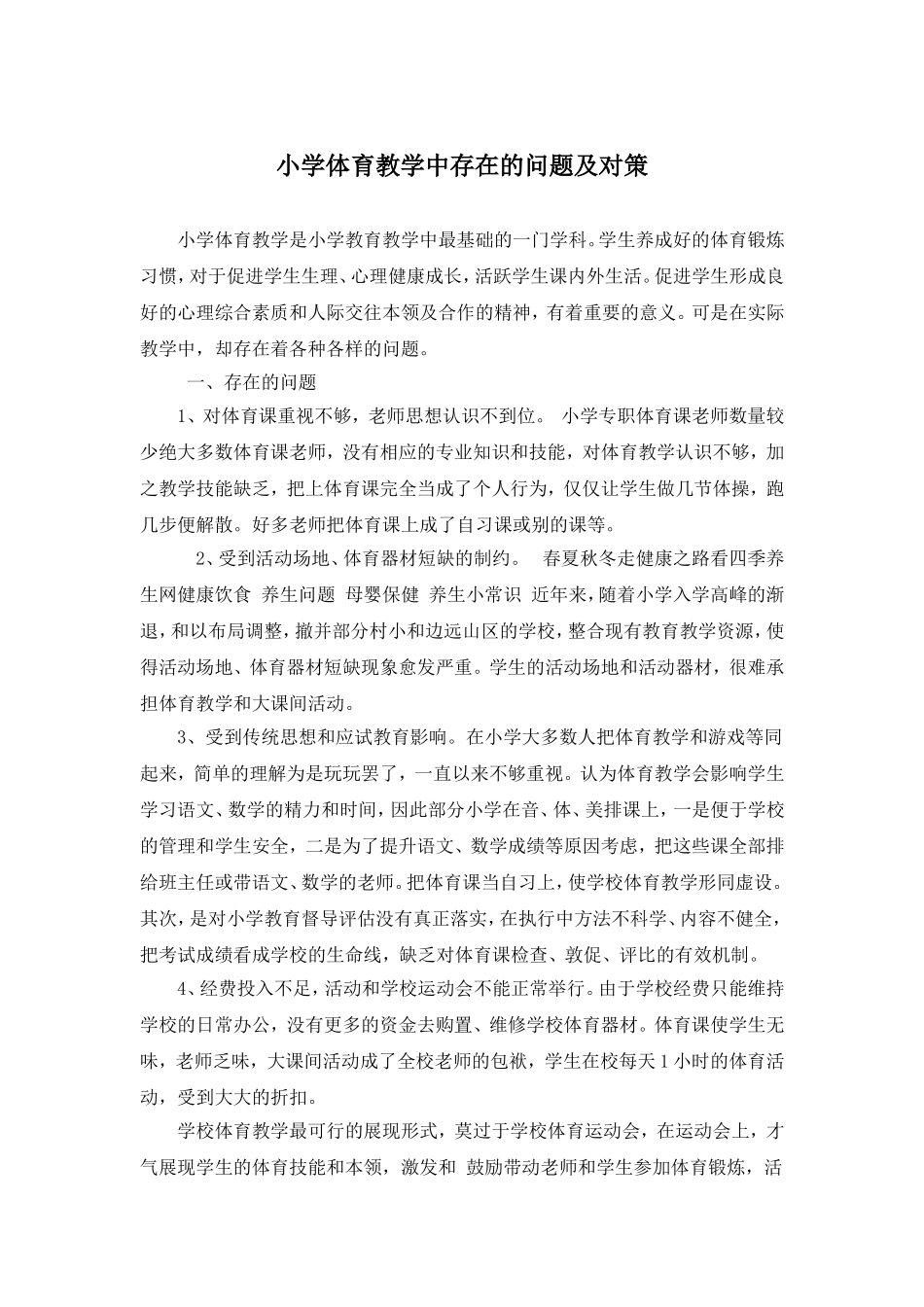 小学体育教学中存在的问题及对策

小学体育教学是小学教育教学中最基础的一门学科。学生养成好的体育锻炼习惯，对于促进学生生理、心理健康成长，活跃学生课内外生活。促进学生形成良好的心理综合素质和人际交往本领及合作的精神，有着重要的意义。可是在实际教学中，却存在着各种各样的问题。

一、存在的问题

1、对体育课重视不够，老师思想认识不到位。 小学专职体育课老师数量较少绝大多数体育课老师，没有相应的专业知识和技能，对体育教学认识不够，加之教学技能缺乏，把上体育课完全当成了个人行为，仅仅让学生做几节体操，跑几步便解散。好多老师把体育课上成了自习课或别的课等。

2、受到活动场地、体育器材短缺的制约。 春夏秋冬走健康之路看四季养生网健康饮食 养生问题 母婴保健 养生小常识 近年来，随着小学入学高峰的渐退，和以布局调整，撤并部分村小和边远山区的学校，整合现有教育教学资源，使得活动场地、体育器材短缺现象愈发严重。学生的活动场地和活动器材，很难承担体育教学和大课间活动。

3、受到传统思想和应试教育影响。在小学大多数人把体育教学和游戏等同起来，简单的理解为是玩玩罢了，一直以来不够重视。认为体育教学会影响学生学习语文、数学的精力和时间，因此部分小学在音、体、美排课上，一是便于学校的管理和学生安全，二是为了提升语文、数学成绩等原因考虑，把这些课全部排给班主任或带语文、数学的老师。把体育课当自习上，使学校体育教学形同虚设。其次，是对小学教育督导评估没有真正落实，在执行中方法不科学、内容不健全，把考试成绩看成学校的生命线，缺乏对体育课检查、敦促、评比的有效机制。

4、经费投入不足，活动和学校运动会不能正常举行。由于学校经费只能维持学校的日常办公，没有更多的资金去购置、维修学校体育器材。体育课使学生无味，老师乏味，大课间活动成了全校老师的包袱，学生在校每天1小时的体育活动，受到大大的折扣。

学校体育教学最可行的展现形式，莫过于学校体育运动会，在运动会上，才气展现学生的体育技能和本领，激发和 鼓励带动老师和学生参加体育锻炼，活